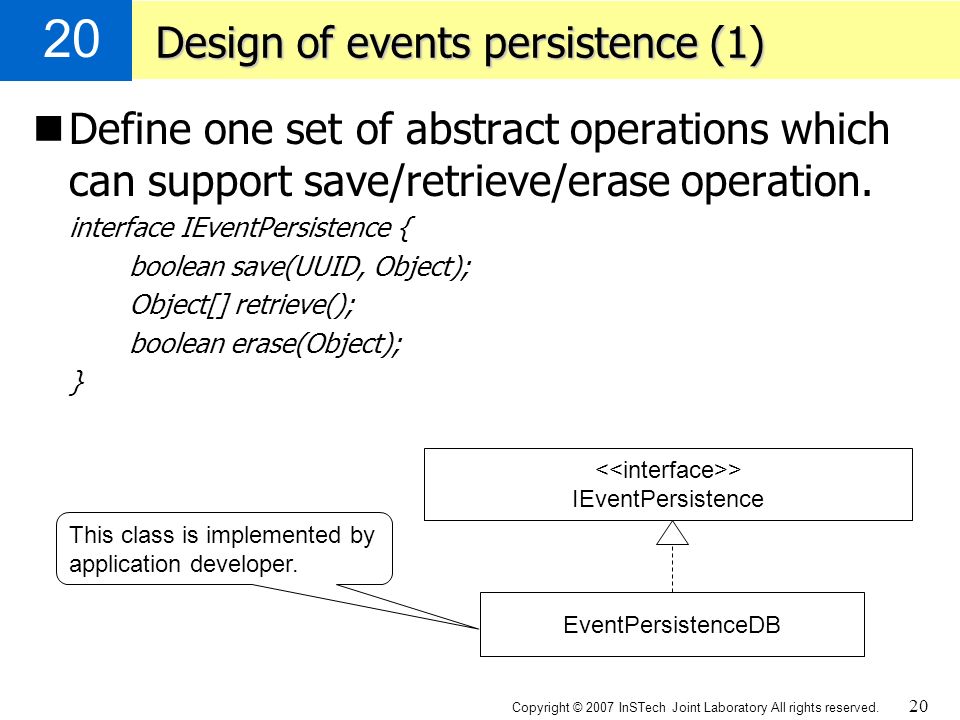 20

Design of events persistence (1)

Define one set of abstract operations which can support save/retrieve/erase operation.

interface IEventPersistence {
boolean save(UUID, Object);
Object[] retrieve();
boolean erase(Object);
}

<<interface>>
IEventPersistence

This class is implemented by application developer.

EventPersistenceDB

Copyright © 2007 InSTech Joint Laboratory All rights reserved.

20